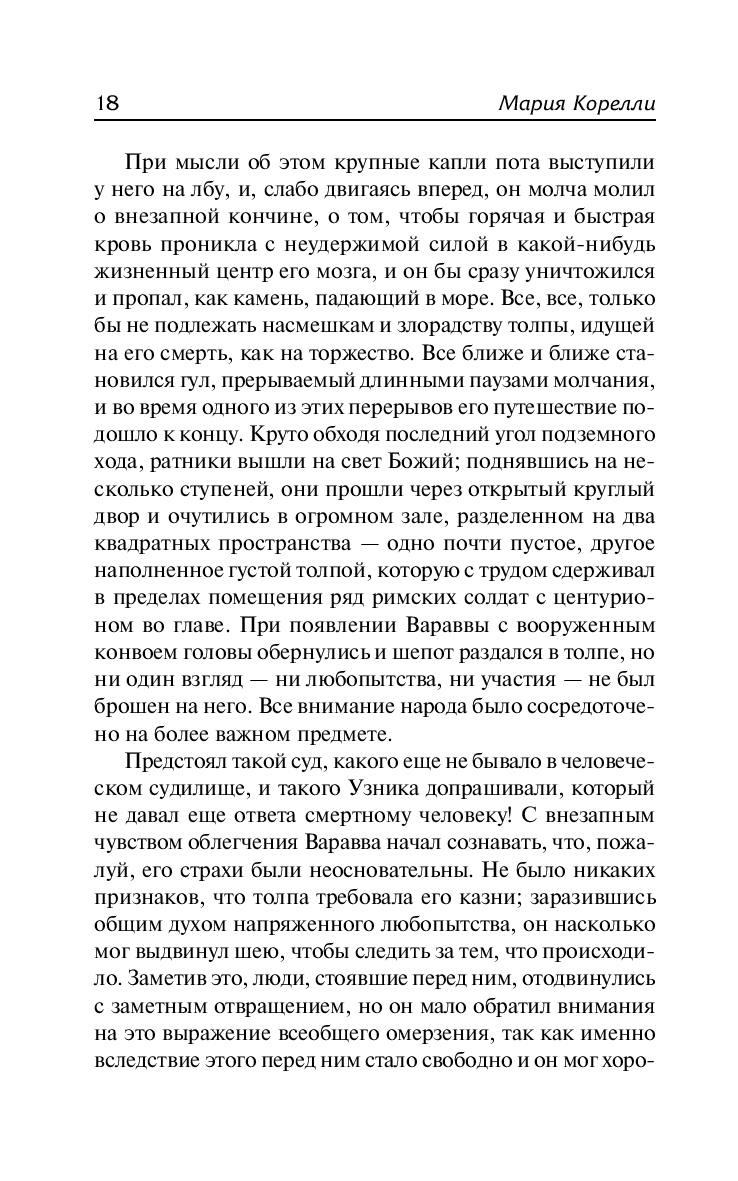 18 Мария Корелли

При мысли об этом крупные капли пота выступили у него на лбу, и, слабо двигаясь вперед, он молча молил о внезапной кончине, о том, чтобы горячая и быстрая кровь проникла с неудержимой силой в какой-нибудь жизненный центр его мозга, и он бы сразу уничтожился и пропал, как камень, падающий в море. Все, все, только бы не подлежать насмешкам и злорадству толпы, идущей на его смерть, как на торжество. Все ближе и ближе становился гул, прерываемый длинными паузами молчания, и во время одного из этих перерывов его путешествие подошло к концу. Круто обходя последний угол подземного хода, ратники вышли на свет Божий; поднявшись на несколько ступеней, они прошли через открытый круглый двор и очутились в огромном зале, разделенном на два квадратных пространства — одно почти пустое, другое наполненное густой толпой, которую с трудом сдерживал в пределах помещения ряд римских солдат с центурионом во главе. При появлении Вараввы с вооруженным конвоем головы обернулись и шепот раздался в толпе, но ни один взгляд — ни любопытства, ни участия — не был брошен на него. Все внимание народа было сосредоточено на более важном предмете.

Предстоял такой суд, какого еще не бывало в человеческом судилище, и такого Узника допрашивали, который не давал еще ответа смертному человеку! С внезапным чувством облегчения Варавва начал сознавать, что, пожалуй, его страхи были неосновательны. Не было никаких признаков, что толпа требовала его казни; заразившись общим духом напряженного любопытства, он насколько мог выдвинул шею, чтобы следить за тем, что происходило. Заметив это, люди, стоявшие перед ним, отодвинулись с заметным отвращением, но он мало обратил внимания на это выражение всеобщего омерзения, так как именно вследствие этого перед ним стало свободно и он мог хоро-